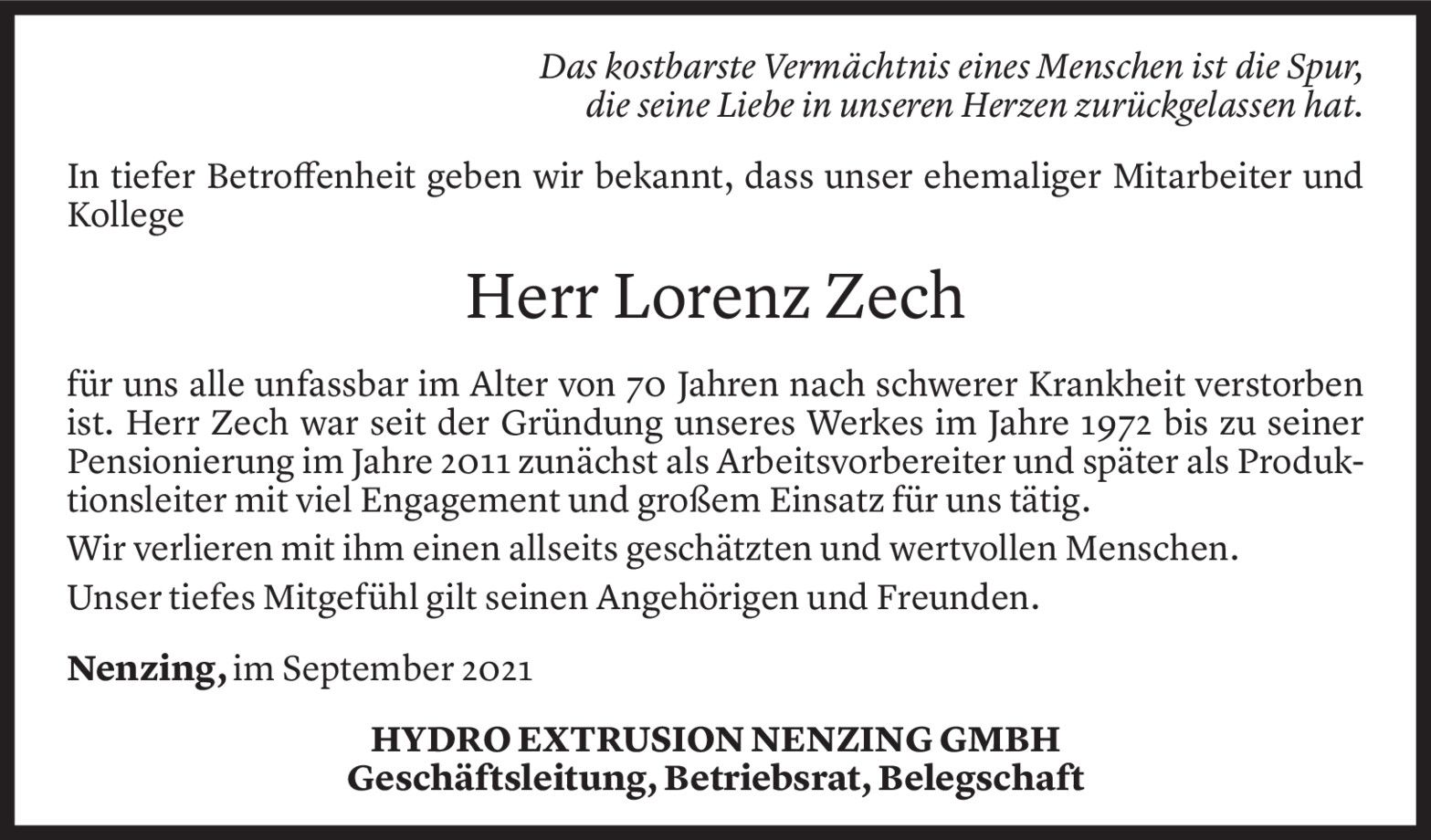 Das kostbarste Vermächtnis eines Menschen ist die Spur,
die seine Liebe in unseren Herzen zurückgelassen hat.

In tiefer Betroffenheit geben wir bekannt, dass unser ehemaliger Mitarbeiter und Kollege

Herr Lorenz Zech

für uns alle unfassbar im Alter von 70 Jahren nach schwerer Krankheit verstorben ist. Herr Zech war seit der Gründung unseres Werkes im Jahre 1972 bis zu seiner Pensionierung im Jahre 2011 zunächst als Arbeitsvorbereiter und später als Produktionsleiter mit viel Engagement und großem Einsatz für uns tätig.

Wir verlieren mit ihm einen allseits geschätzten und wertvollen Menschen.

Unser tiefes Mitgefühl gilt seinen Angehörigen und Freunden.

Nenzing, im September 2021

HYDRO EXTRUSION NENZING GMBH
Geschäftsleitung, Betriebsrat, Belegschaft